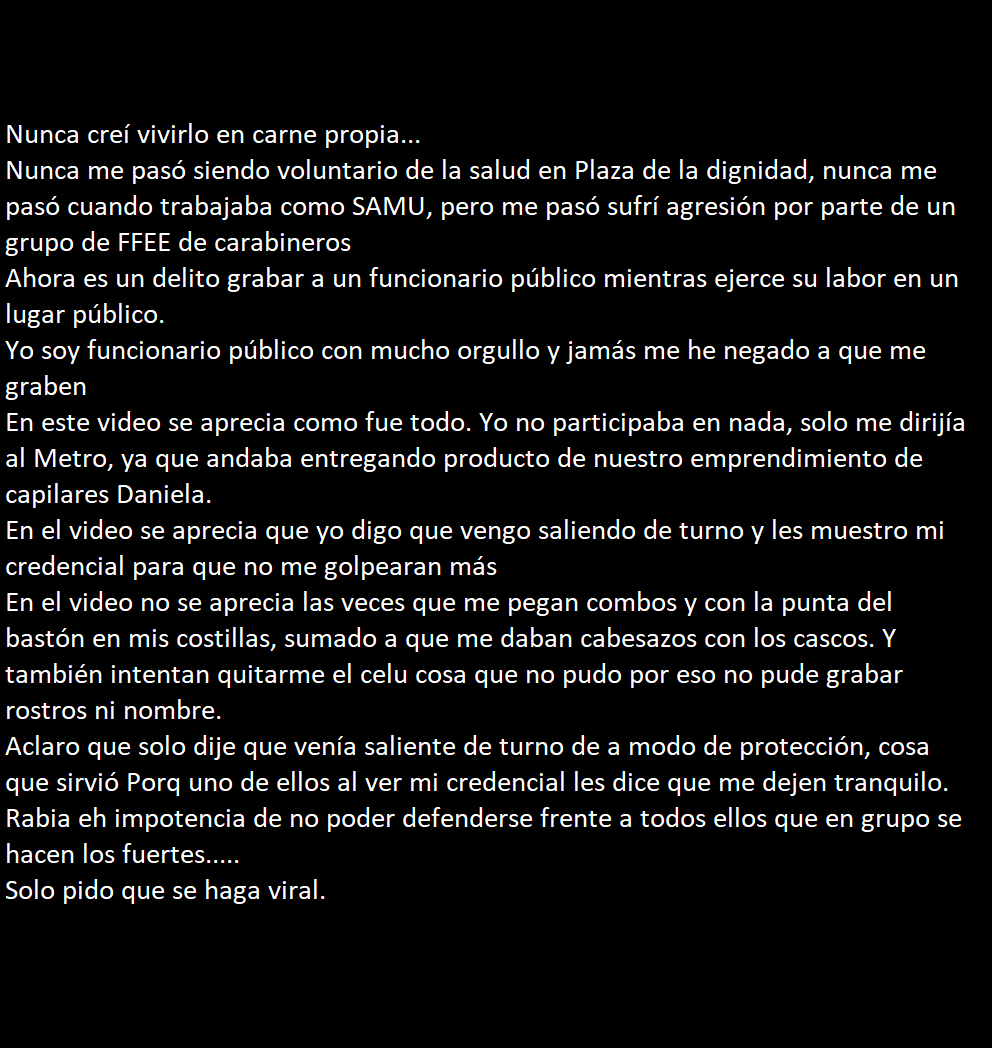 Nunca creí vivirlo en carne propia...
Nunca me pasó siendo voluntario de la salud en Plaza de la dignidad, nunca me pasó cuando trabajaba como SAMU, pero me pasó sufrí agresión por parte de un grupo de FFEE de carabineros
Ahora es un delito grabar a un funcionario público mientras ejerce su labor en un lugar público.
Yo soy funcionario público con mucho orgullo y jamás me he negado a que me graben
En este video se aprecia como fue todo. Yo no participaba en nada, solo me dirijía al Metro, ya que andaba entregando producto de nuestro emprendimiento de capilares Daniela.
En el video se aprecia que yo digo que vengo saliendo de turno y les muestro mi credencial para que no me golpearan más
En el video no se aprecia las veces que me pegan combos y con la punta del bastón en mis costillas, sumado a que me daban cabesazos con los cascos. Y también intentan quitarme el celu cosa que no pudo por eso no pude grabar rostros ni nombre.
Aclaro que solo dije que venía saliente de turno de a modo de protección, cosa que sirvió Porq uno de ellos al ver mi credencial les dice que me dejen tranquilo.
Rabia eh impotencia de no poder defenderse frente a todos ellos que en grupo se hacen los fuertes.....
Solo pido que se haga viral.